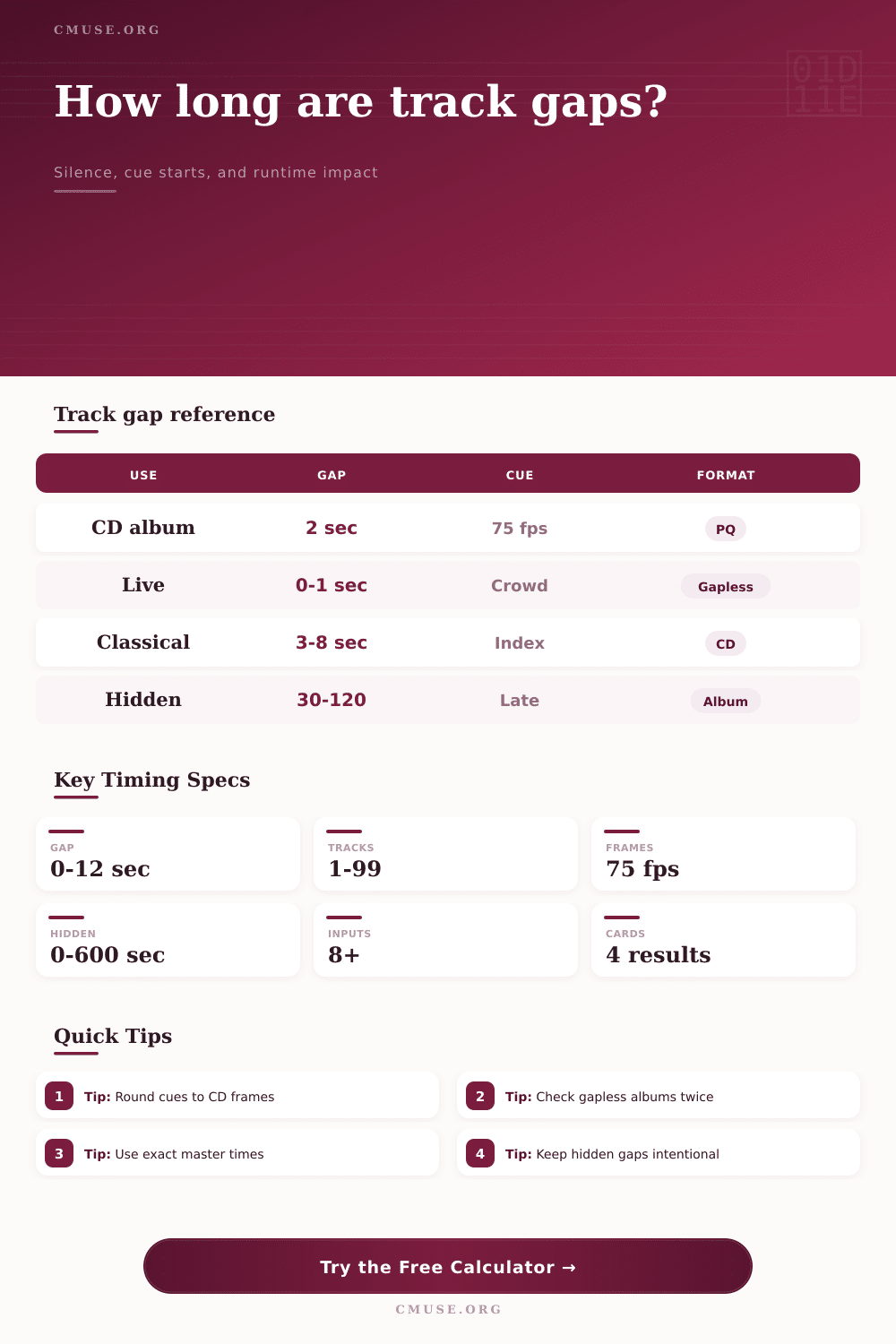 CMUSE.ORG

01D
11E

How long are track gaps?

Silence, cue starts, and runtime impact

Track gap reference

| USE | GAP | CUE | FORMAT |
|---|---|---|---|
| CD album | 2 sec | 75 fps | PQ |
| Live | 0-1 sec | Crowd | Gapless |
| Classical | 3-8 sec | Index | CD |
| Hidden | 30-120 | Late | Album |

Key Timing Specs

GAP
0-12 sec

TRACKS
1-99

FRAMES
75 fps

HIDDEN
0-600 sec

INPUTS
8+

CARDS
4 results

Quick Tips

1 Tip: Round cues to CD frames

2 Tip: Check gapless albums twice

3 Tip: Use exact master times

4 Tip: Keep hidden gaps intentional

Try the Free Calculator →

CMUSE.ORG